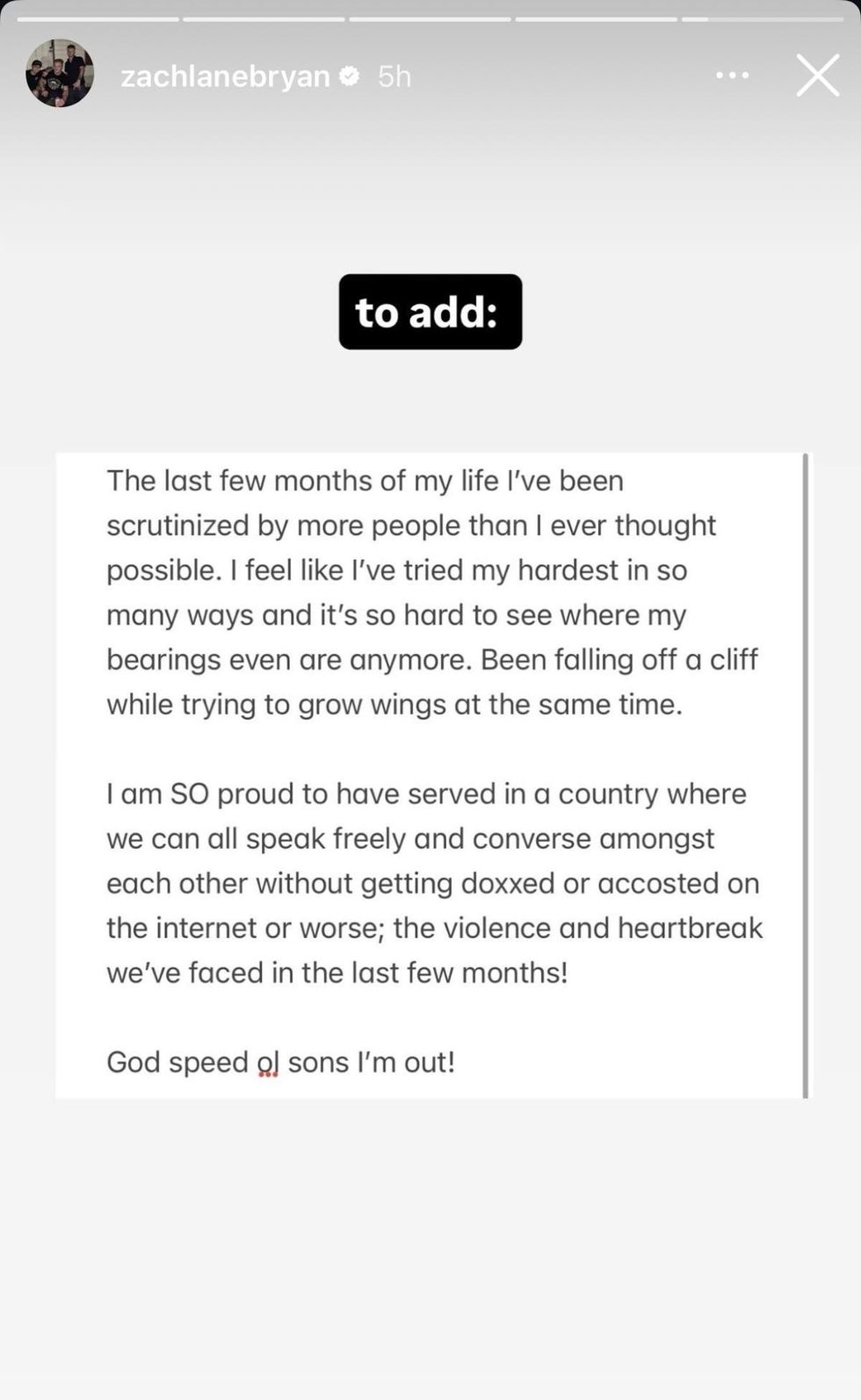 zachlanebryan 5h

to add:

The last few months of my life I've been scrutinized by more people than I ever thought possible. I feel like I've tried my hardest in so many ways and it's so hard to see where my bearings even are anymore. Been falling off a cliff while trying to grow wings at the same time.

I am SO proud to have served in a country where we can all speak freely and converse amongst each other without getting doxxed or accosted on the internet or worse; the violence and heartbreak we've faced in the last few months!

God speed ol sons I'm out!